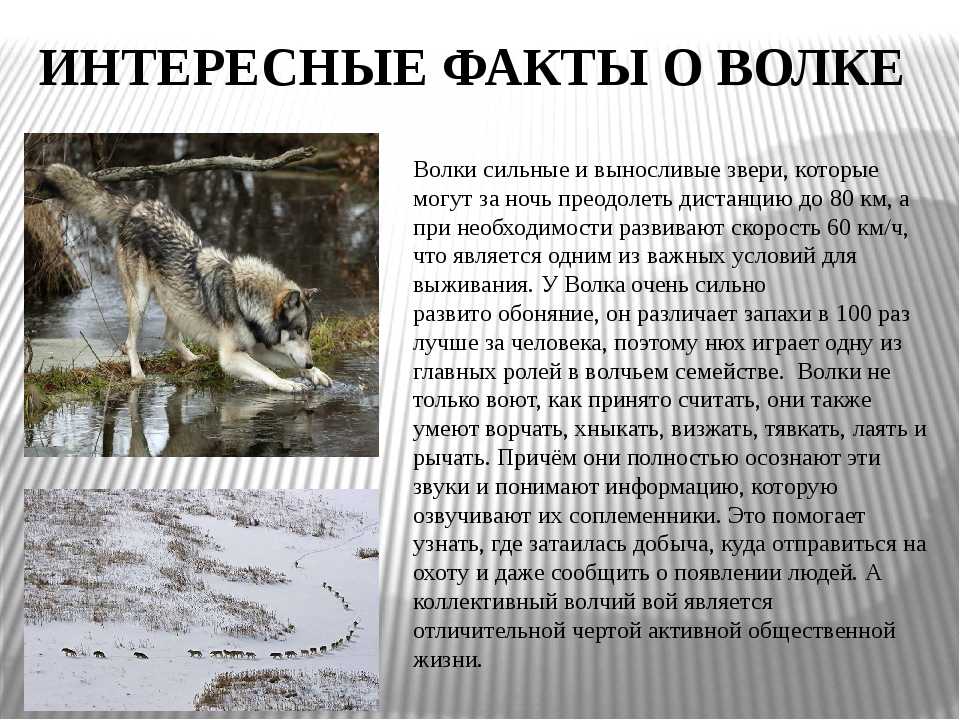 ИНТЕРЕСНЫЕ ФАКТЫ О ВОЛКЕ

Волки сильные и выносливые звери, которые могут за ночь преодолеть дистанцию до 80 км, а при необходимости развивают скорость 60 км/ч, что является одним из важных условий для выживания. У Волка очень сильно развито обоняние, он различает запахи в 100 раз лучше за человека, поэтому нюх играет одну из главных ролей в волчьем семействе. Волки не только воют, как принято считать, они также умеют ворчать, хныкать, визжать, тявкать, лаять и рычать. Причём они полностью осознают эти звуки и понимают информацию, которую озвучивают их соплеменники. Это помогает узнать, где затаилась добыча, куда отправиться на охоту и даже сообщить о появлении людей. А коллективный волчий вой является отличительной чертой активной общественной жизни.